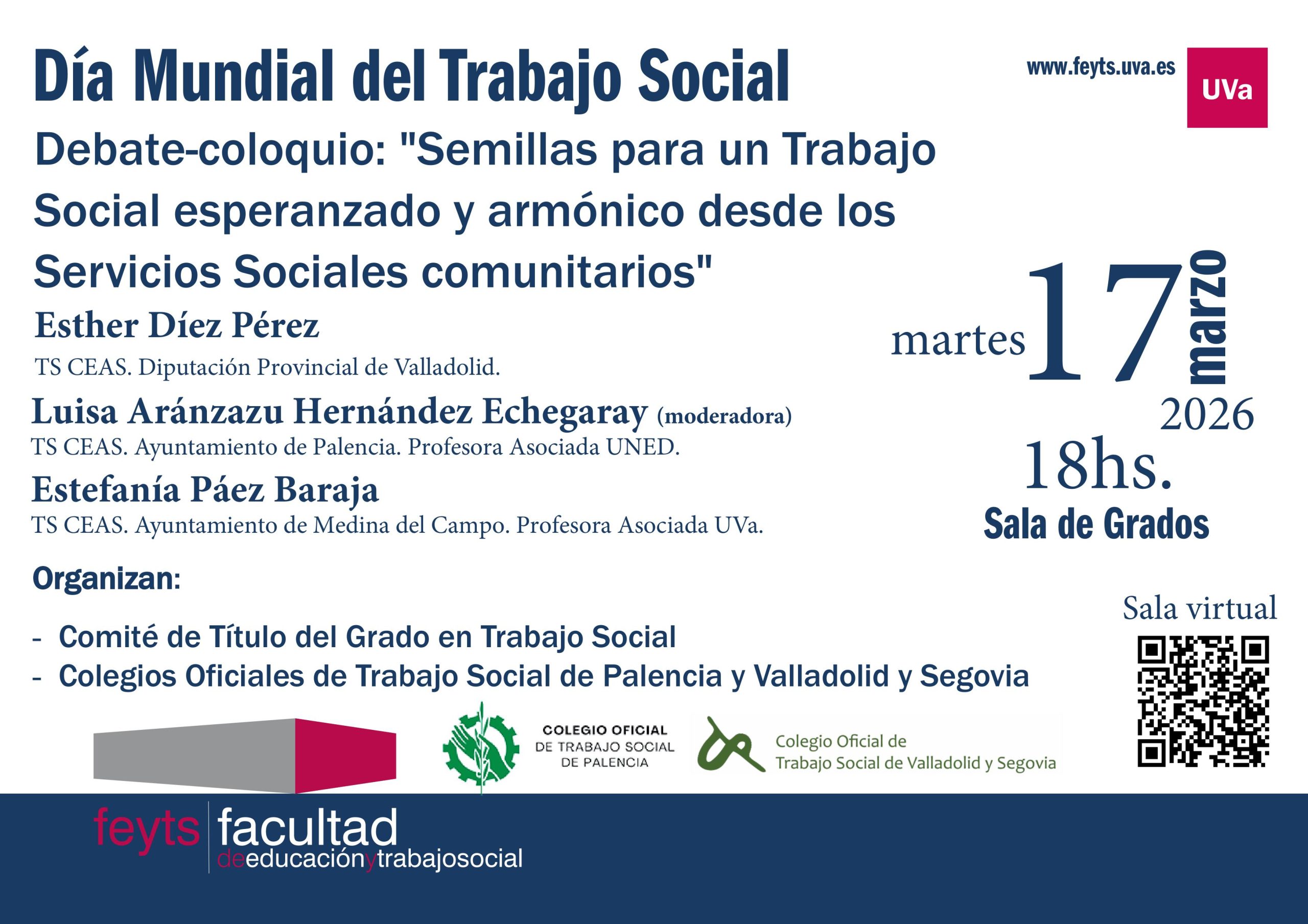 Día Mundial del Trabajo Social

www.feyts.uva.es

UVa

Debate-coloquio: "Semillas para un Trabajo Social esperanzado y armónico desde los Servicios Sociales comunitarios"

Esther Díez Pérez

TS CEAS. Diputación Provincial de Valladolid.

Luisa Aránzazu Hernández Echegaray (moderadora)

TS CEAS. Ayuntamiento de Palencia. Profesora Asociada UNED.

Estefanía Páez Baraja

TS CEAS. Ayuntamiento de Medina del Campo. Profesora Asociada UVa.

martes 17 marzo 2026

18hs.

Sala de Grados

Organizan:

- Comité de Título del Grado en Trabajo Social
- Colegios Oficiales de Trabajo Social de Palencia y Valladolid y Segovia

Sala virtual

COLEGIO OFICIAL
DE TRABAJO SOCIAL
DE PALENCIA

Colegio Oficial de
Trabajo Social de Valladolid y Segovia

feyts facultad
deeducaciónytrabajosocial